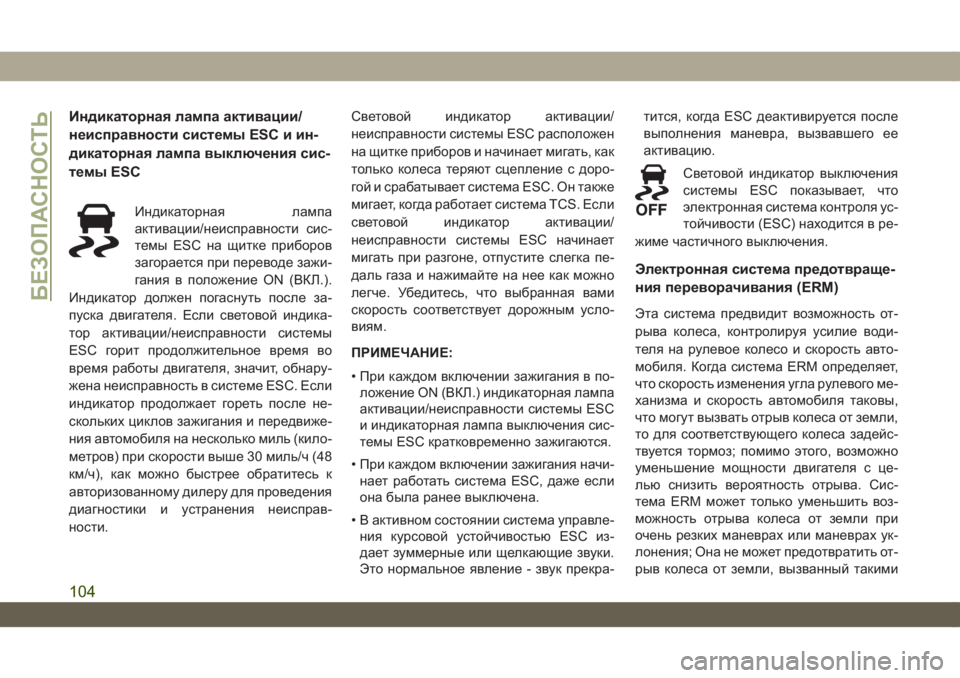 БЕЗОПАСНОСТЬ

Индикаторная лампа активации/неисправности системы ESC и индикаторная лампа выключения системы ESC

Индикаторная лампа активации/неисправности системы ESC на щитке приборов загорается при переводе зажигания в положение ON (ВКЛ.). Индикатор должен погаснуть после запуска двигателя. Если световой индикатор активации/неисправности системы ESC горит продолжительное время во время работы двигателя, значит, обнаружена неисправность в системе ESC. Если индикатор продолжает гореть после нескольких циклов зажигания и передвижения автомобиля на несколько миль (километров) при скорости выше 30 миль/ч (48 км/ч), как можно быстрее обратитесь к авторизованному дилеру для проведения диагностики и устранения неисправности.

Световой индикатор активации/неисправности системы ESC расположен на щитке приборов и начинает мигать, как только колеса теряют сцепление с дорогой и срабатывает система ESC. Он также мигает, когда работает система TCS. Если световой индикатор активации/неисправности системы ESC начинает мигать при разгоне, отпустите слегка педаль газа и нажимайте на нее как можно легче. Убедитесь, что выбранная вами скорость соответствует дорожным условиям.

ПРИМЕЧАНИЕ:

• При каждом включении зажигания в положение ON (ВКЛ.) индикаторная лампа активации/неисправности системы ESC и индикаторная лампа выключения системы ESC кратковременно зажигаются.

• При каждом включении зажигания начинает работать система ESC, даже если она была ранее выключена.

• В активном состоянии система управления курсовой устойчивостью ESC издает зуммерные или щелкающие звуки. Это нормальное явление - звук прекратится, когда ESC деактивируется после выполнения маневра, вызвавшего ее активацию.

OFF

Световой индикатор выключения системы ESC показывает, что электронная система контроля устойчивости (ESC) находится в режиме частичного выключения.

Электронная система предотвращения переворачивания (ERM)

Эта система предвидит возможность отрыва колеса, контролируя усилие водителя на рулевое колесо и скорость автомобиля. Когда система ERM определяет, что скорость изменения угла рулевого механизма и скорость автомобиля таковы, что могут вызвать отрыв колеса от земли, то для соответствующего колеса задействуется тормоз; помимо этого, возможно уменьшение мощности двигателя с целью снизить вероятность отрыва. Система ERM может только уменьшить возможность отрыва колеса от земли при очень резких маневрах или маневрах уклонения; Она не может предотвратить отрыв колеса от земли, вызванный такими

104

carmanualsonline.info